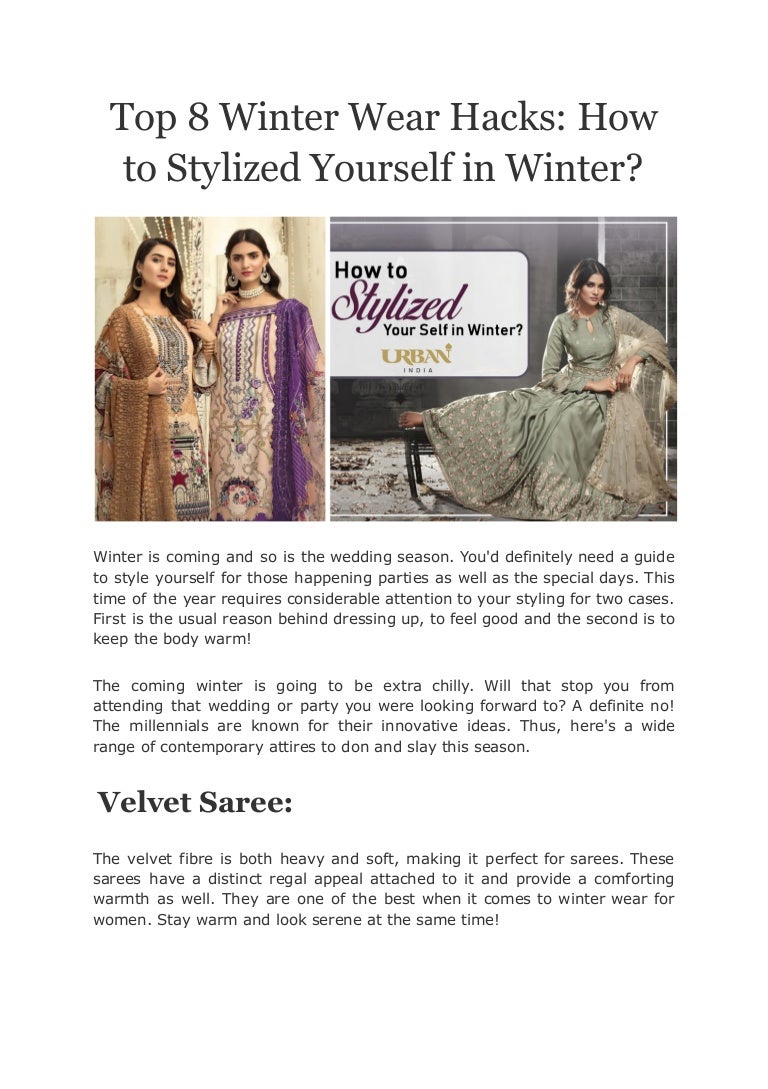 Top 8 Winter Wear Hacks: How to Stylized Yourself in Winter?

How to Stylized Your Self in Winter?

URBAN INDIA

Winter is coming and so is the wedding season. You'd definitely need a guide to style yourself for those happening parties as well as the special days. This time of the year requires considerable attention to your styling for two cases. First is the usual reason behind dressing up, to feel good and the second is to keep the body warm!

The coming winter is going to be extra chilly. Will that stop you from attending that wedding or party you were looking forward to? A definite no! The millennials are known for their innovative ideas. Thus, here's a wide range of contemporary attires to don and slay this season.

Velvet Saree:

The velvet fibre is both heavy and soft, making it perfect for sarees. These sarees have a distinct regal appeal attached to it and provide a comforting warmth as well. They are one of the best when it comes to winter wear for women. Stay warm and look serene at the same time!